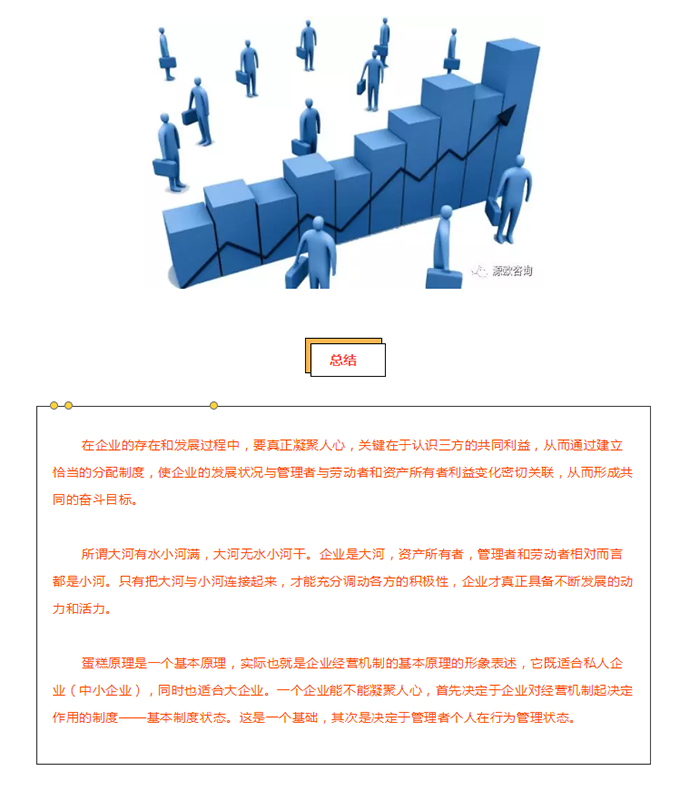 源歌咨询

总结

在企业的存在和发展过程中，要真正凝聚人心，关键在于认识三方的共同利益，从而通过建立恰当的分配制度，使企业的发展状况与管理者与劳动者和资产所有者利益变化密切关联，从而形成共同的奋斗目标。

所谓大河有水小河满，大河无水小河干。企业是大河，资产所有者，管理者和劳动者相对而言都是小河。只有把大河与小河连接起来，才能充分调动各方的积极性，企业才真正具备不断发展的动力和活力。

蛋糕原理是一个基本原理，实际也就是企业经营机制的基本原理的形象表述，它既适合私人企业（中小企业），同时也适合大企业。一个企业能不能凝聚人心，首先决定于企业对经营机制起决定作用的制度——基本制度状态。这是一个基础，其次是决定于管理者个人在行为管理状态。